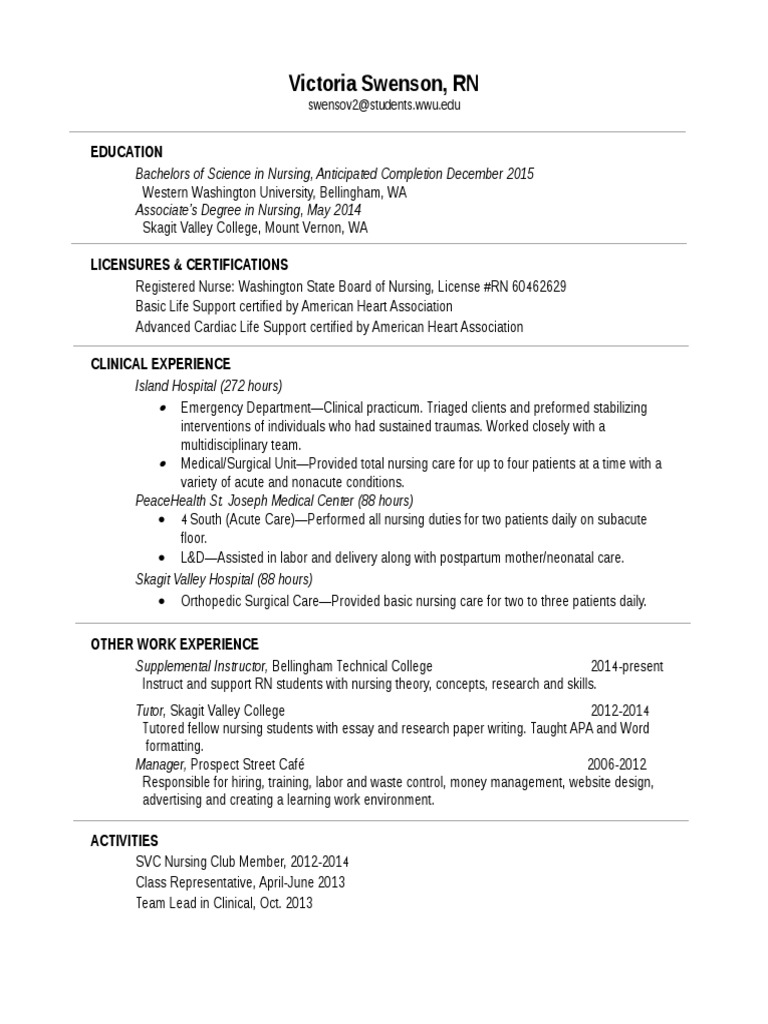 Victoria Swenson, RN
swensov2@students.wwu.edu

EDUCATION
Bachelors of Science in Nursing, Anticipated Completion December 2015
Western Washington University, Bellingham, WA
Associate's Degree in Nursing, May 2014
Skagit Valley College, Mount Vernon, WA

LICENSURES & CERTIFICATIONS
Registered Nurse: Washington State Board of Nursing, License #RN 60462629
Basic Life Support certified by American Heart Association
Advanced Cardiac Life Support certified by American Heart Association

CLINICAL EXPERIENCE
Island Hospital (272 hours)
• Emergency Department—Clinical practicum. Triaged clients and preformed stabilizing interventions of individuals who had sustained traumas. Worked closely with a multidisciplinary team.
• Medical/Surgical Unit—Provided total nursing care for up to four patients at a time with a variety of acute and nonacute conditions.
PeaceHealth St. Joseph Medical Center (88 hours)
• 4 South (Acute Care)—Performed all nursing duties for two patients daily on subacute floor.
• L&D—Assisted in labor and delivery along with postpartum mother/neonatal care.
Skagit Valley Hospital (88 hours)
• Orthopedic Surgical Care—Provided basic nursing care for two to three patients daily.

OTHER WORK EXPERIENCE
Supplemental Instructor, Bellingham Technical College 2014-present
Instruct and support RN students with nursing theory, concepts, research and skills.
Tutor, Skagit Valley College 2012-2014
Tutored fellow nursing students with essay and research paper writing. Taught APA and Word formatting.
Manager, Prospect Street Café 2006-2012
Responsible for hiring, training, labor and waste control, money management, website design, advertising and creating a learning work environment.

ACTIVITIES
SVC Nursing Club Member, 2012-2014
Class Representative, April-June 2013
Team Lead in Clinical, Oct. 2013